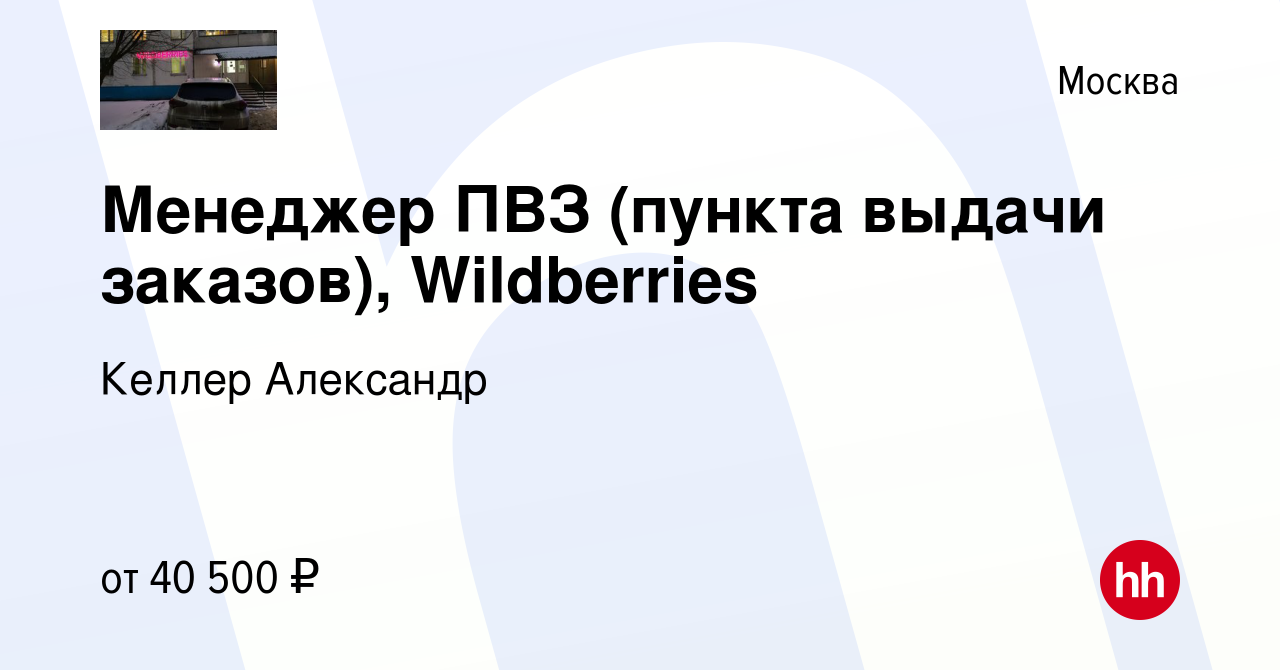 Москва

Менеджер ПВЗ (пункта выдачи заказов), Wildberries

Келлер Александр

от 40 500 ₽

hh